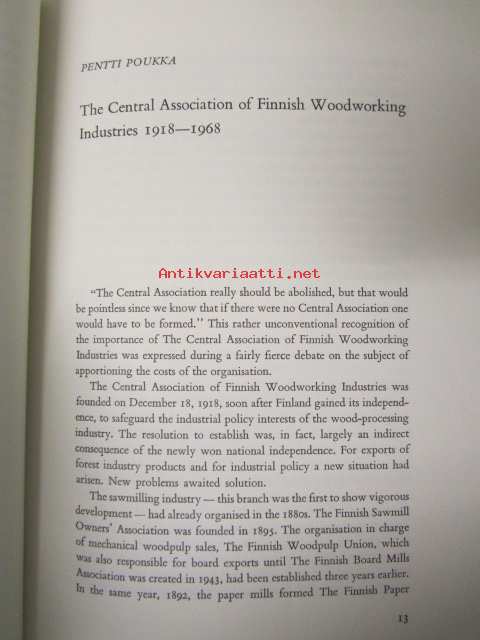 PENTTI POUKKA

The Central Association of Finnish Woodworking Industries 1918—1968

Antikvariaatti.net

"The Central Association really should be abolished, but that would be pointless since we know that if there were no Central Association one would have to be formed." This rather unconventional recognition of the importance of The Central Association of Finnish Woodworking Industries was expressed during a fairly fierce debate on the subject of apportioning the costs of the organisation.

The Central Association of Finnish Woodworking Industries was founded on December 18, 1918, soon after Finland gained its independence, to safeguard the industrial policy interests of the wood-processing industry. The resolution to establish was, in fact, largely an indirect consequence of the newly won national independence. For exports of forest industry products and for industrial policy a new situation had arisen. New problems awaited solution.

The sawmilling industry — this branch was the first to show vigorous development — had already organised in the 1880s. The Finnish Sawmill Owners' Association was founded in 1895. The organisation in charge of mechanical woodpulp sales, The Finnish Woodpulp Union, which was also responsible for board exports until The Finnish Board Mills Association was created in 1943, had been established three years earlier. In the same year, 1892, the paper mills formed The Finnish Paper

13